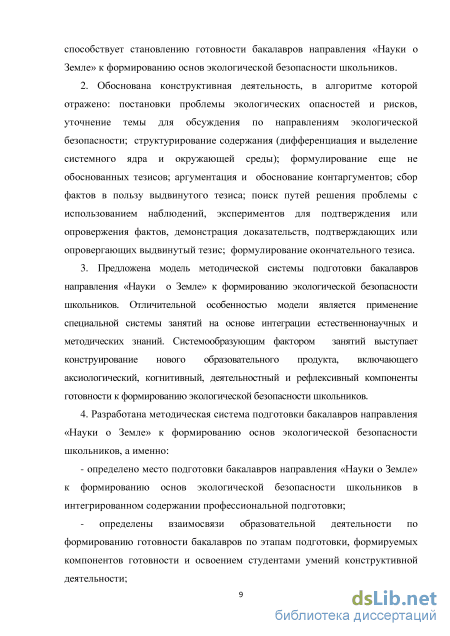 способствует становлению готовности бакалавров направления «Науки о Земле» к формированию основ экологической безопасности школьников.

2. Обоснована конструктивная деятельность, в алгоритме которой отражено: постановки проблемы экологических опасностей и рисков, уточнение темы для обсуждения по направлениям экологической безопасности; структурирование содержания (дифференциация и выделение системного ядра и окружающей среды); формулирование еще не обоснованных тезисов; аргументация и обоснование контаргументов; сбор фактов в пользу выдвинутого тезиса; поиск путей решения проблемы с использованием наблюдений, экспериментов для подтверждения или опровержения фактов, демонстрация доказательств, подтверждающих или опровергающих выдвинутый тезис; формулирование окончательного тезиса.

3. Предложена модель методической системы подготовки бакалавров направления «Науки о Земле» к формированию экологической безопасности школьников. Отличительной особенностью модели является применение специальной системы занятий на основе интеграции естественнонаучных и методических знаний. Системообразующим фактором занятий выступает конструирование нового образовательного продукта, включающего аксиологический, когнитивный, деятельностный и рефлексивный компоненты готовности к формированию экологической безопасности школьников.

4. Разработана методическая система подготовки бакалавров направления «Науки о Земле» к формированию основ экологической безопасности школьников, а именно:

- определено место подготовки бакалавров направления «Науки о Земле» к формированию основ экологической безопасности школьников в интегрированном содержании профессиональной подготовки;

- определены взаимосвязи образовательной деятельности по формированию готовности бакалавров по этапам подготовки, формируемых компонентов готовности и освоением студентами умений конструктивной деятельности;

9

dsLib.net
библиотека диссертаций